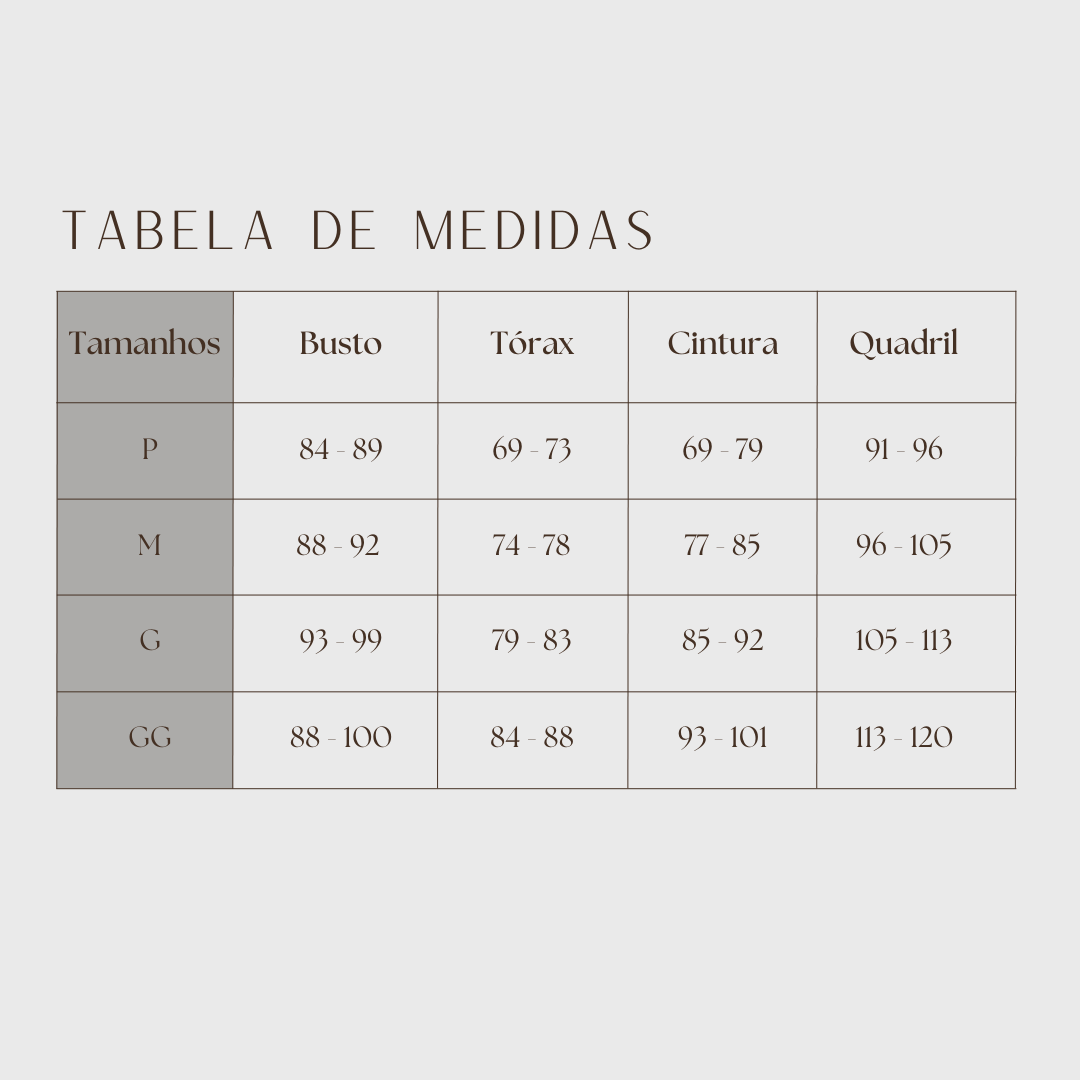 TABELA DE MEDIDAS

| Tamanhos | Busto | Tórax | Cintura | Quadril |
|---|---|---|---|---|
| P | 84 - 89 | 69 - 73 | 69 - 79 | 91 - 96 |
| M | 88 - 92 | 74 - 78 | 77 - 85 | 96 - 105 |
| G | 93 - 99 | 79 - 83 | 85 - 92 | 105 - 113 |
| GG | 88 - 100 | 84 - 88 | 93 - 101 | 113 - 120 |